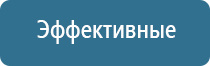 Эффективные